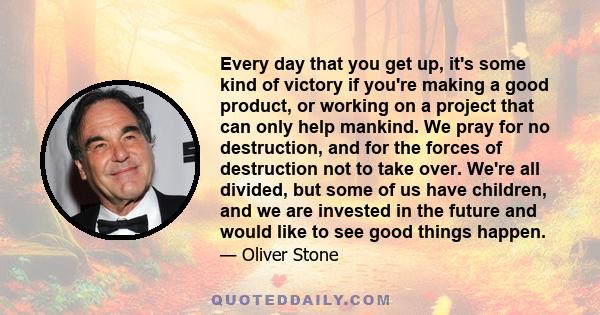 Every day that you get up, it's some kind of victory if you're making a good product, or working on a project that can only help mankind. We pray for no destruction, and for the forces of destruction not to take over. We're all divided, but some of us have children, and we are invested in the future and would like to see good things happen.

— Oliver Stone

QUOTEDDAILY.COM